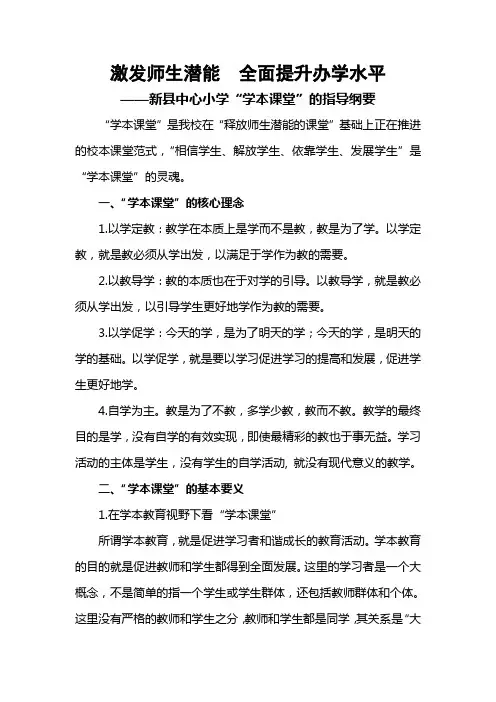 激发师生潜能　全面提升办学水平
——新县中心小学“学本课堂”的指导纲要

“学本课堂”是我校在“释放师生潜能的课堂”基础上正在推进的校本课堂范式，“相信学生、解放学生、依靠学生、发展学生”是“学本课堂”的灵魂。

一、“学本课堂”的核心理念

1.以学定教：教学在本质上是学而不是教，教是为了学。以学定教，就是教必须从学出发，以满足于学作为教的需要。

2.以教导学：教的本质也在于对学的引导。以教导学，就是教必须从学出发，以引导学生更好地学作为教的需要。

3.以学促学：今天的学，是为了明天的学；今天的学，是明天的学的基础。以学促学，就是要以学习促进学习的提高和发展，促进学生更好地学。

4.自学为主。教是为了不教，多学少教，教而不教。教学的最终目的是学，没有自学的有效实现，即使最精彩的教也于事无益。学习活动的主体是学生，没有学生的自学活动, 就没有现代意义的教学。

二、“学本课堂”的基本要义

1.在学本教育视野下看“学本课堂”

所谓学本教育，就是促进学习者和谐成长的教育活动。学本教育的目的就是促进教师和学生都得到全面发展。这里的学习者是一个大概念，不是简单的指一个学生或学生群体，还包括教师群体和个体。这里没有严格的教师和学生之分，教师和学生都是同学，其关系是“大